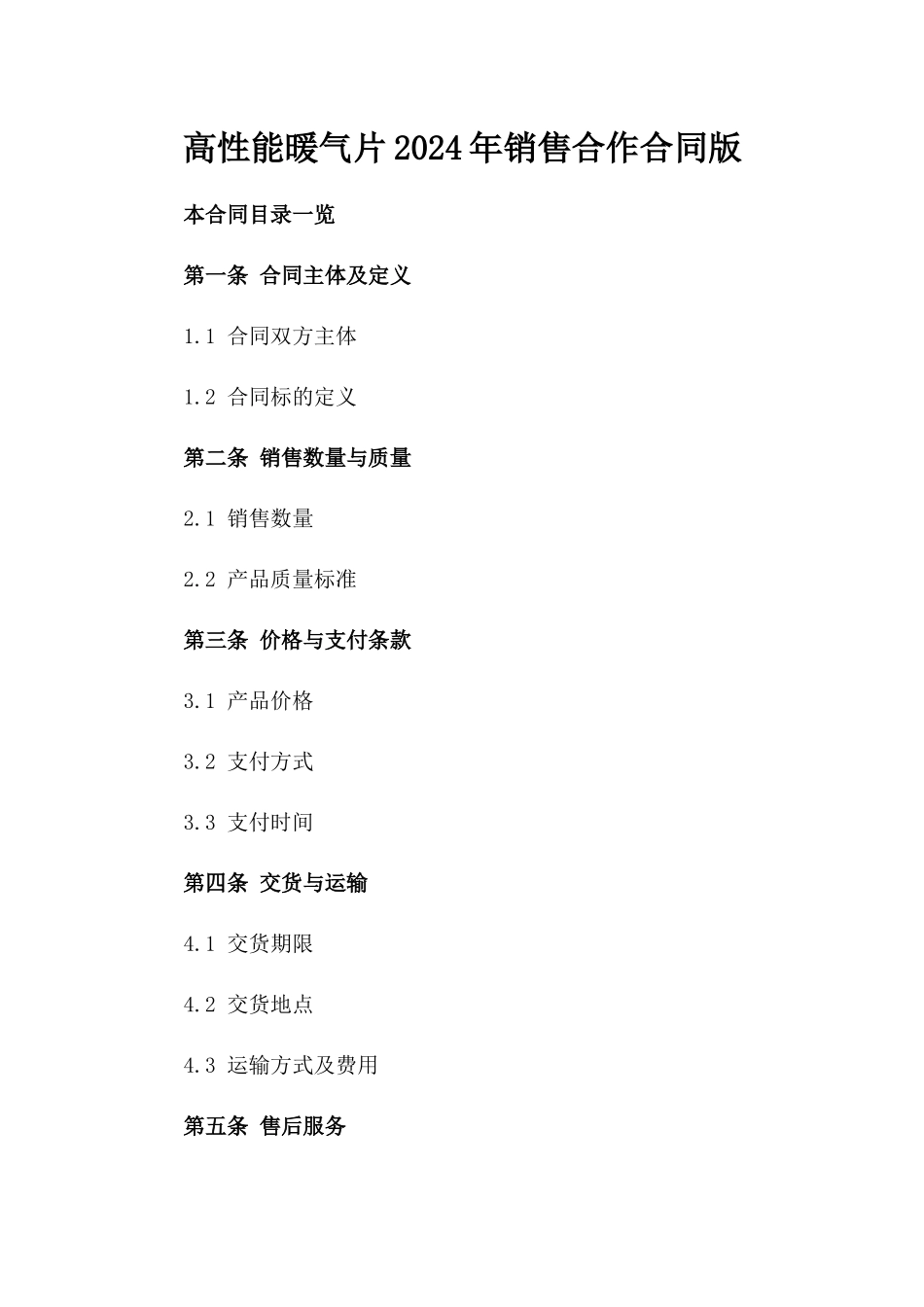 高性能暖气片2024年销售合作合同版

本合同目录一览

第一条 合同主体及定义

1.1 合同双方主体

1.2 合同标的定义

第二条 销售数量与质量

2.1 销售数量

2.2 产品质量标准

第三条 价格与支付条款

3.1 产品价格

3.2 支付方式

3.3 支付时间

第四条 交货与运输

4.1 交货期限

4.2 交货地点

4.3 运输方式及费用

第五条 售后服务